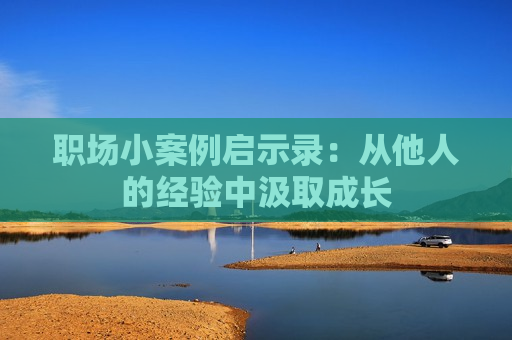 职场小案例启示录：从他人的经验中汲取成长